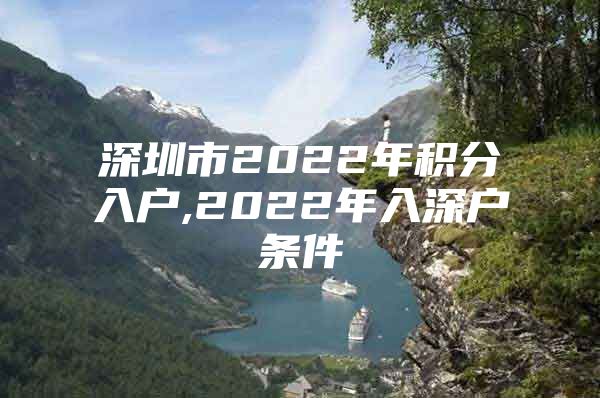 深圳市2022年积分入户,2022年入深户条件